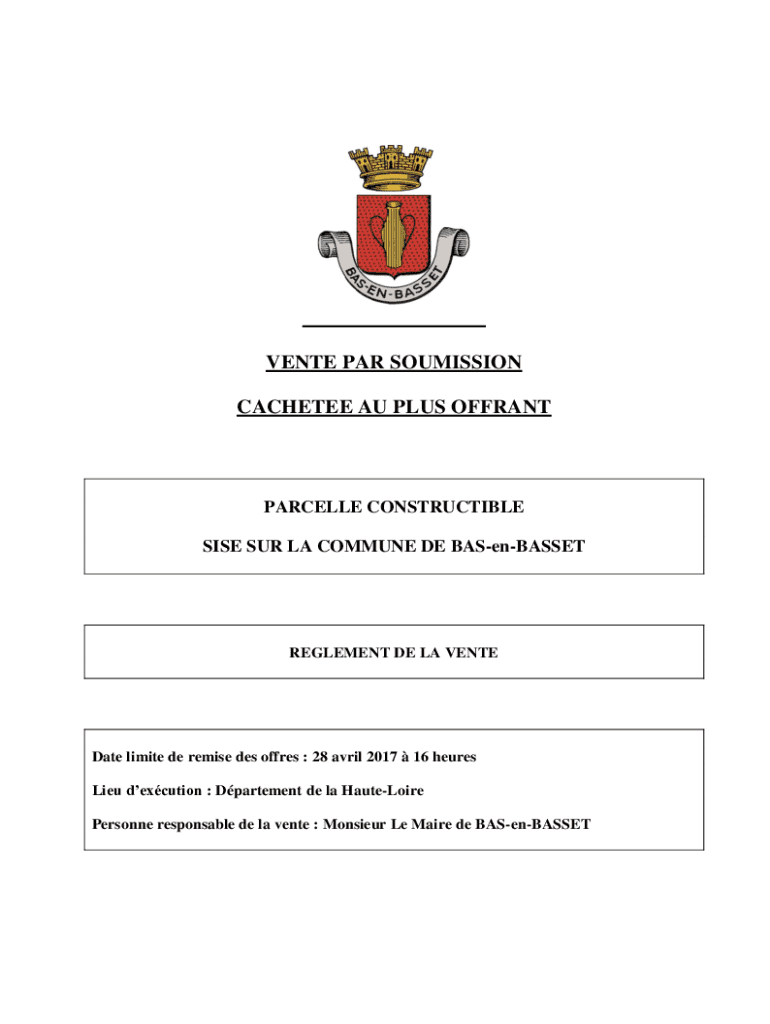 BAS-EN-BASSET

VENTE PAR SOUMISSION

CACHETEE AU PLUS OFFRANT

PARCELLE CONSTRUCTIBLE

SISE SUR LA COMMUNE DE BAS-en-BASSET

REGLEMENT DE LA VENTE

Date limite de remise des offres : 28 avril 2017 à 16 heures

Lieu d'exécution : Département de la Haute-Loire

Personne responsable de la vente : Monsieur Le Maire de BAS-en-BASSET